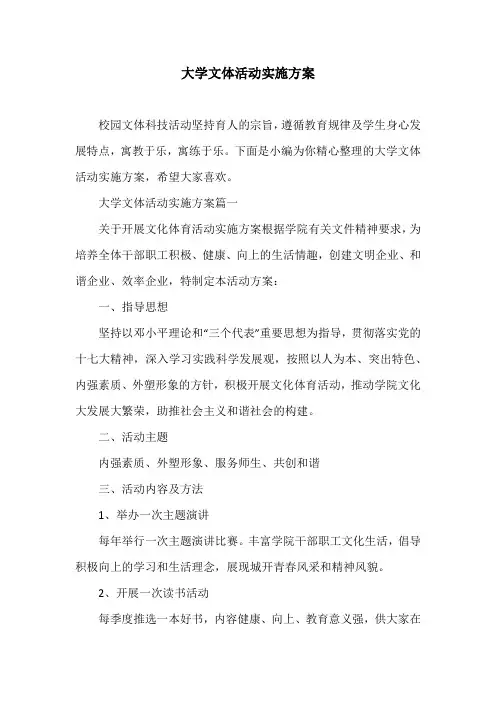 大学文体活动实施方案

校园文体科技活动坚持育人的宗旨，遵循教育规律及学生身心发展特点，寓教于乐，寓练于乐。下面是小编为你精心整理的大学文体活动实施方案，希望大家喜欢。

大学文体活动实施方案篇一

关于开展文化体育活动实施方案根据学院有关文件精神要求，为培养全体干部职工积极、健康、向上的生活情趣，创建文明企业、和谐企业、效率企业，特制定本活动方案：

一、指导思想

坚持以邓小平理论和“三个代表”重要思想为指导，贯彻落实党的十七大精神，深入学习实践科学发展观，按照以人为本、突出特色、内强素质、外塑形象的方针，积极开展文化体育活动，推动学院文化大发展大繁荣，助推社会主义和谐社会的构建。

二、活动主题

内强素质、外塑形象、服务师生、共创和谐

三、活动内容及方法

1、举办一次主题演讲

每年举行一次主题演讲比赛。丰富学院干部职工文化生活，倡导积极向上的学习和生活理念，展现城开青春风采和精神风貌。

2、开展一次读书活动

每季度推选一本好书，内容健康、向上、教育意义强，供大家在